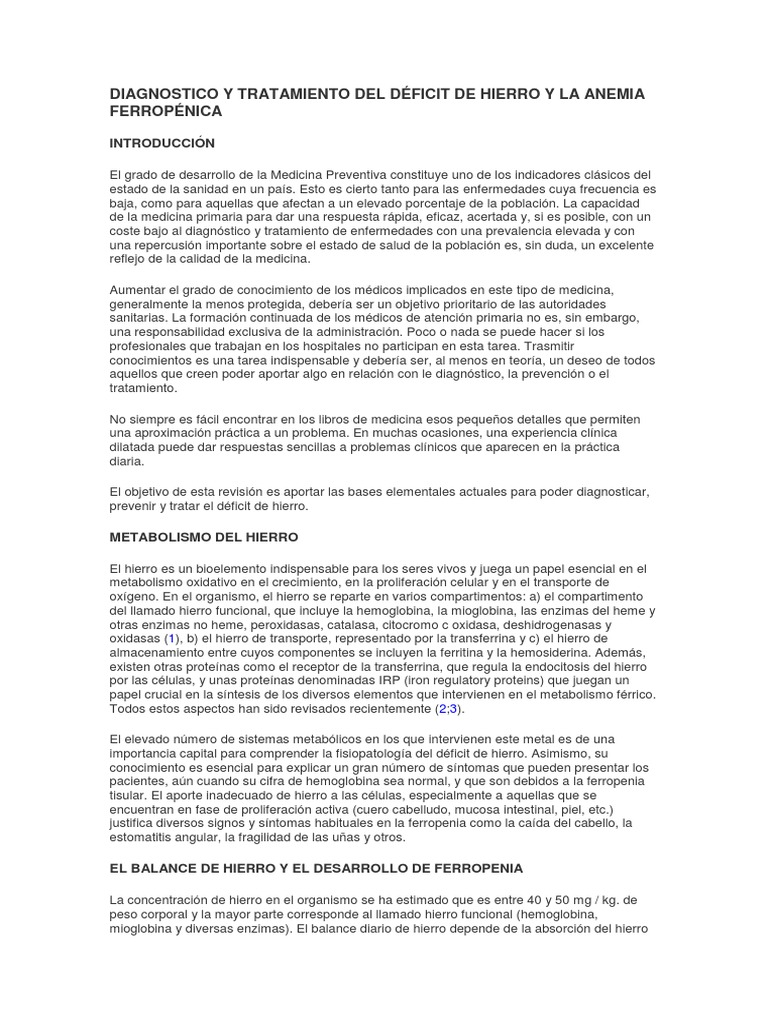 DIAGNOSTICO Y TRATAMIENTO DEL DÉFICIT DE HIERRO Y LA ANEMIA FERROPÉNICA

INTRODUCCIÓN

El grado de desarrollo de la Medicina Preventiva constituye uno de los indicadores clásicos del estado de la sanidad en un país. Esto es cierto tanto para las enfermedades cuya frecuencia es baja, como para aquellas que afectan a un elevado porcentaje de la población. La capacidad de la medicina primaria para dar una respuesta rápida, eficaz, acertada y, si es posible, con un coste bajo al diagnóstico y tratamiento de enfermedades con una prevalencia elevada y con una repercusión importante sobre el estado de salud de la población es, sin duda, un excelente reflejo de la calidad de la medicina.

Aumentar el grado de conocimiento de los médicos implicados en este tipo de medicina, generalmente la menos protegida, debería ser un objetivo prioritario de las autoridades sanitarias. La formación continuada de los médicos de atención primaria no es, sin embargo, una responsabilidad exclusiva de la administración. Poco o nada se puede hacer si los profesionales que trabajan en los hospitales no participan en esta tarea. Trasmitir conocimientos es una tarea indispensable y debería ser, al menos en teoría, un deseo de todos aquellos que creen poder aportar algo en relación con le diagnóstico, la prevención o el tratamiento.

No siempre es fácil encontrar en los libros de medicina esos pequeños detalles que permiten una aproximación práctica a un problema. En muchas ocasiones, una experiencia clínica dilatada puede dar respuestas sencillas a problemas clínicos que aparecen en la práctica diaria.

El objetivo de esta revisión es aportar las bases elementales actuales para poder diagnosticar, prevenir y tratar el déficit de hierro.

METABOLISMO DEL HIERRO

El hierro es un bioelemento indispensable para los seres vivos y juega un papel esencial en el metabolismo oxidativo en el crecimiento, en la proliferación celular y en el transporte de oxígeno. En el organismo, el hierro se reparte en varios compartimentos: a) el compartimento del llamado hierro funcional, que incluye la hemoglobina, la mioglobina, las enzimas del heme y otras enzimas no heme, peroxidasas, catalasa, citocromo c oxidasa, deshidrogenasas y oxidasas (1), b) el hierro de transporte, representado por la transferrina y c) el hierro de almacenamiento entre cuyos componentes se incluyen la ferritina y la hemosiderina. Además, existen otras proteínas como el receptor de la transferrina, que regula la endocitosis del hierro por las células, y unas proteínas denominadas IRP (iron regulatory proteins) que juegan un papel crucial en la síntesis de los diversos elementos que intervienen en el metabolismo férrico. Todos estos aspectos han sido revisados recientemente (2;3).

El elevado número de sistemas metabólicos en los que intervienen este metal es de una importancia capital para comprender la fisiopatología del déficit de hierro. Asimismo, su conocimiento es esencial para explicar un gran número de síntomas que pueden presentar los pacientes, aún cuando su cifra de hemoglobina sea normal, y que son debidos a la ferropenia tisular. El aporte inadecuado de hierro a las células, especialmente a aquellas que se encuentran en fase de proliferación activa (cuero cabelludo, mucosa intestinal, piel, etc.) justifica diversos signos y síntomas habituales en la ferropenia como la caída del cabello, la estomatitis angular, la fragilidad de las uñas y otros.

EL BALANCE DE HIERRO Y EL DESARROLLO DE FERROPENIA

La concentración de hierro en el organismo se ha estimado que es entre 40 y 50 mg / kg. de peso corporal y la mayor parte corresponde al llamado hierro funcional (hemoglobina, mioglobina y diversas enzimas). El balance diario de hierro depende de la absorción del hierro